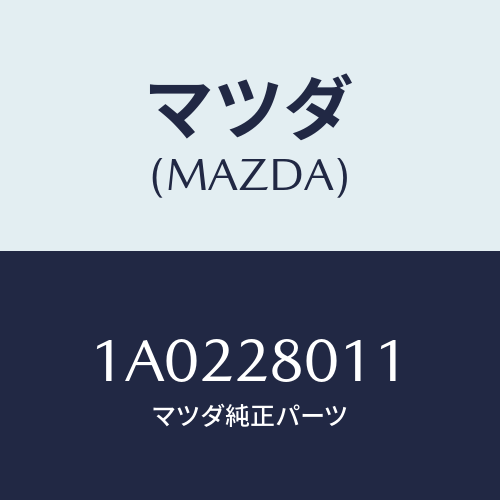 マツダ
(MAZDA)

1A0228011
マツダ純正パーツ